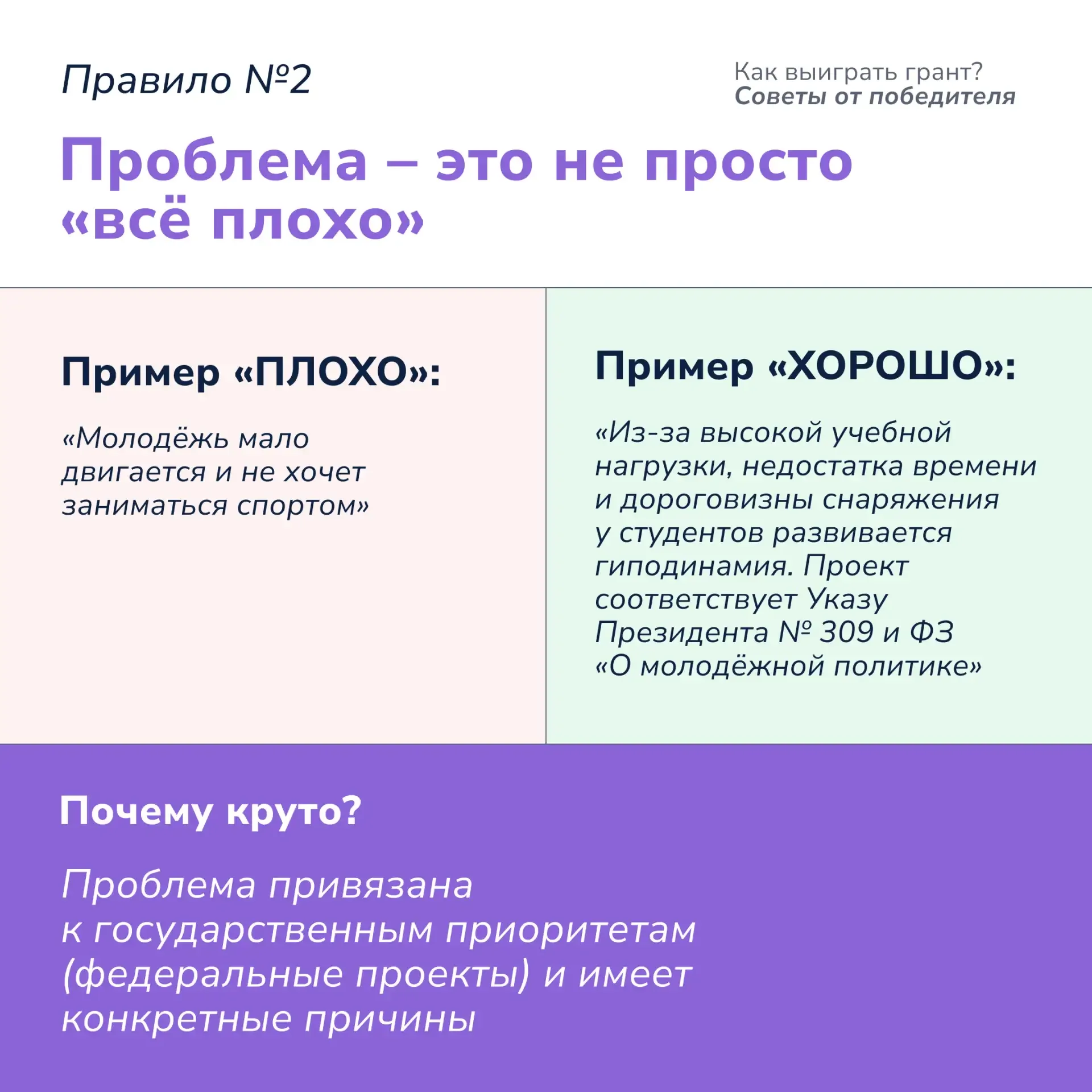 Правило №2

Как выиграть грант?
Советы от победителя

Проблема – это не просто «всё плохо»

Пример «ПЛОХО»:

«Молодёжь мало двигается и не хочет заниматься спортом»

Пример «ХОРОШО»:

«Из-за высокой учебной нагрузки, недостатка времени и дороговизны снаряжения у студентов развивается гиподинамия. Проект соответствует Указу Президента № 309 и ФЗ «О молодёжной политике»

Почему круто?

Проблема привязана к государственным приоритетам (федеральные проекты) и имеет конкретные причины